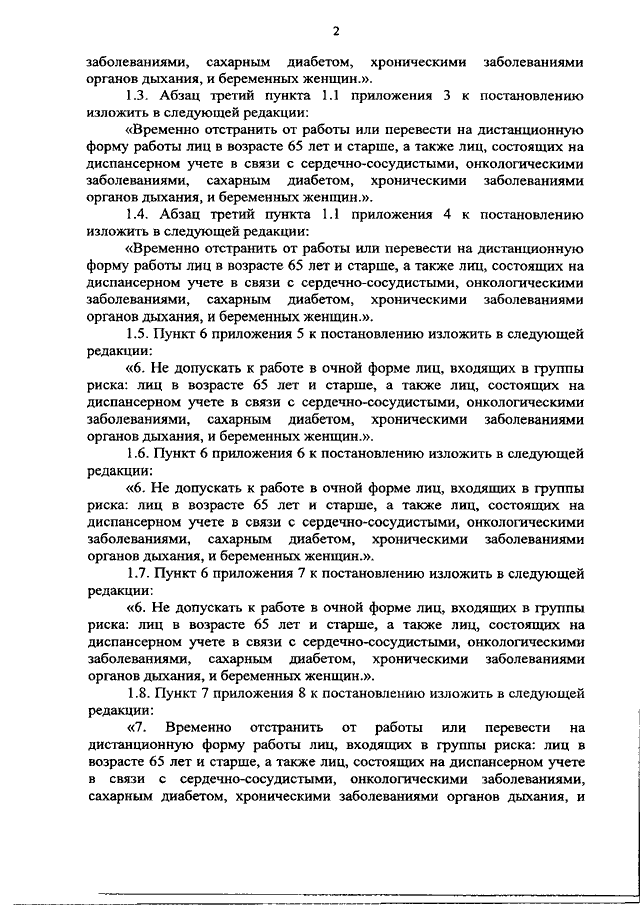 2

заболеваниями, сахарным диабетом, хроническими заболеваниями органов дыхания, и беременных женщин.».

1.3. Абзац третий пункта 1.1 приложения 3 к постановлению изложить в следующей редакции:

«Временно отстранить от работы или перевести на дистанционную форму работы лиц в возрасте 65 лет и старше, а также лиц, состоящих на диспансерном учете в связи с сердечно-сосудистыми, онкологическими заболеваниями, сахарным диабетом, хроническими заболеваниями органов дыхания, и беременных женщин.».

1.4. Абзац третий пункта 1.1 приложения 4 к постановлению изложить в следующей редакции:

«Временно отстранить от работы или перевести на дистанционную форму работы лиц в возрасте 65 лет и старше, а также лиц, состоящих на диспансерном учете в связи с сердечно-сосудистыми, онкологическими заболеваниями, сахарным диабетом, хроническими заболеваниями органов дыхания, и беременных женщин.».

1.5. Пункт 6 приложения 5 к постановлению изложить в следующей редакции:

«6. Не допускать к работе в очной форме лиц, входящих в группы риска: лиц в возрасте 65 лет и старше, а также лиц, состоящих на диспансерном учете в связи с сердечно-сосудистыми, онкологическими заболеваниями, сахарным диабетом, хроническими заболеваниями органов дыхания, и беременных женщин.».

1.6. Пункт 6 приложения 6 к постановлению изложить в следующей редакции:

«6. Не допускать к работе в очной форме лиц, входящих в группы риска: лиц в возрасте 65 лет и старше, а также лиц, состоящих на диспансерном учете в связи с сердечно-сосудистыми, онкологическими заболеваниями, сахарным диабетом, хроническими заболеваниями органов дыхания, и беременных женщин.».

1.7. Пункт 6 приложения 7 к постановлению изложить в следующей редакции:

«6. Не допускать к работе в очной форме лиц, входящих в группы риска: лиц в возрасте 65 лет и старше, а также лиц, состоящих на диспансерном учете в связи с сердечно-сосудистыми, онкологическими заболеваниями, сахарным диабетом, хроническими заболеваниями органов дыхания, и беременных женщин.».

1.8. Пункт 7 приложения 8 к постановлению изложить в следующей редакции:

«7. Временно отстранить от работы или перевести на дистанционную форму работы лиц, входящих в группы риска: лиц в возрасте 65 лет и старше, а также лиц, состоящих на диспансерном учете в связи с сердечно-сосудистыми, онкологическими заболеваниями, сахарным диабетом, хроническими заболеваниями органов дыхания, и